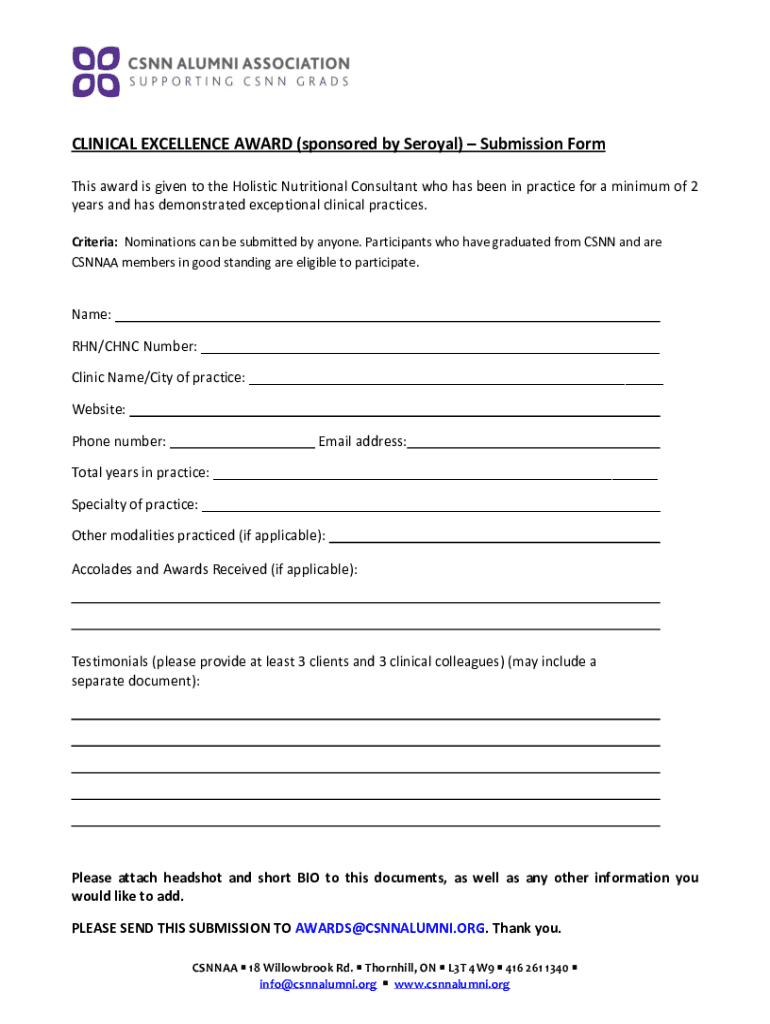 CSNN ALUMNI ASSOCIATION
SUPPORTING CSNN GRADS

CLINICAL EXCELLENCE AWARD (sponsored by Seroyal) – Submission Form

This award is given to the Holistic Nutritional Consultant who has been in practice for a minimum of 2 years and has demonstrated exceptional clinical practices.

Criteria: Nominations can be submitted by anyone. Participants who have graduated from CSNN and are CSNNAA members in good standing are eligible to participate.

Name:

RHN/CHNC Number:

Clinic Name/City of practice:

Website:

Phone number: Email address:

Total years in practice:

Specialty of practice:

Other modalities practiced (if applicable):

Accolades and Awards Received (if applicable):

Testimonials (please provide at least 3 clients and 3 clinical colleagues) (may include a separate document):

Please attach headshot and short BIO to this documents, as well as any other information you would like to add.

PLEASE SEND THIS SUBMISSION TO AWARDS@CSNNALUMNI.ORG. Thank you.

CSNNAA ▪ 18 Willowbrook Rd. ▪ Thornhill, ON ▪ L3T 4W9 ▪ 416 261 1340 ▪
info@csnnalumni.org ▪ www.csnnalumni.org